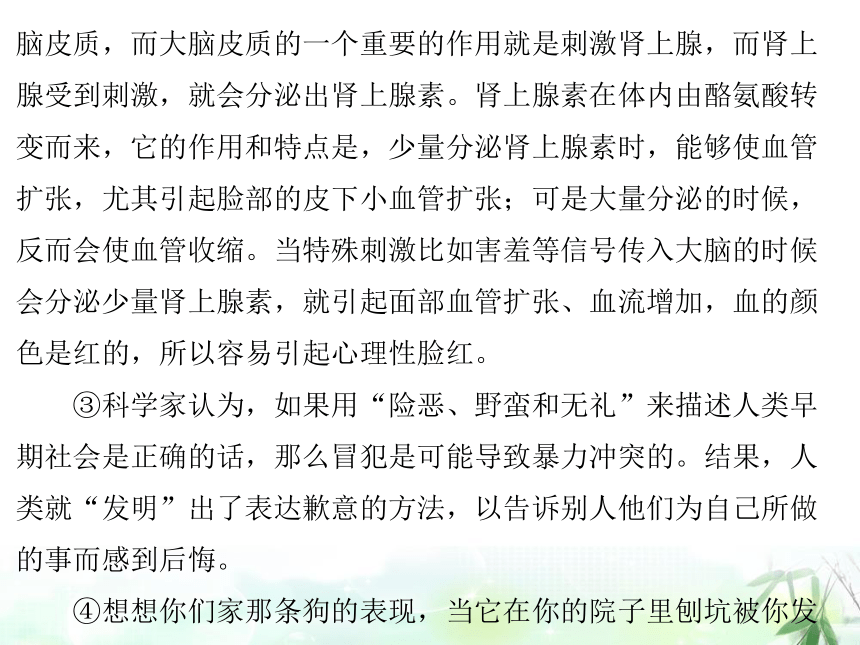 脑皮质，而大脑皮质的一个重要的作用就是刺激肾上腺，而肾上腺受到刺激，就会分泌出肾上腺素。肾上腺素在体内由酪氨酸转变而来，它的作用和特点是，少量分泌肾上腺素时，能够使血管扩张，尤其引起脸部的皮下小血管扩张；可是大量分泌的时候，反而会使血管收缩。当特殊刺激比如害羞等信号传入大脑的时候会分泌少量肾上腺素，就引起面部血管扩张、血流增加，血的颜色是红的，所以容易引起心理性脸红。

③科学家认为，如果用“险恶、野蛮和无礼”来描述人类早期社会是正确的话，那么冒犯是可能导致暴力冲突的。结果，人类就“发明”出了表达歉意的方法，以告诉别人他们为自己所做的事而感到后悔。

④想想你们家那条狗的表现，当它在你的院子里刨坑被你发